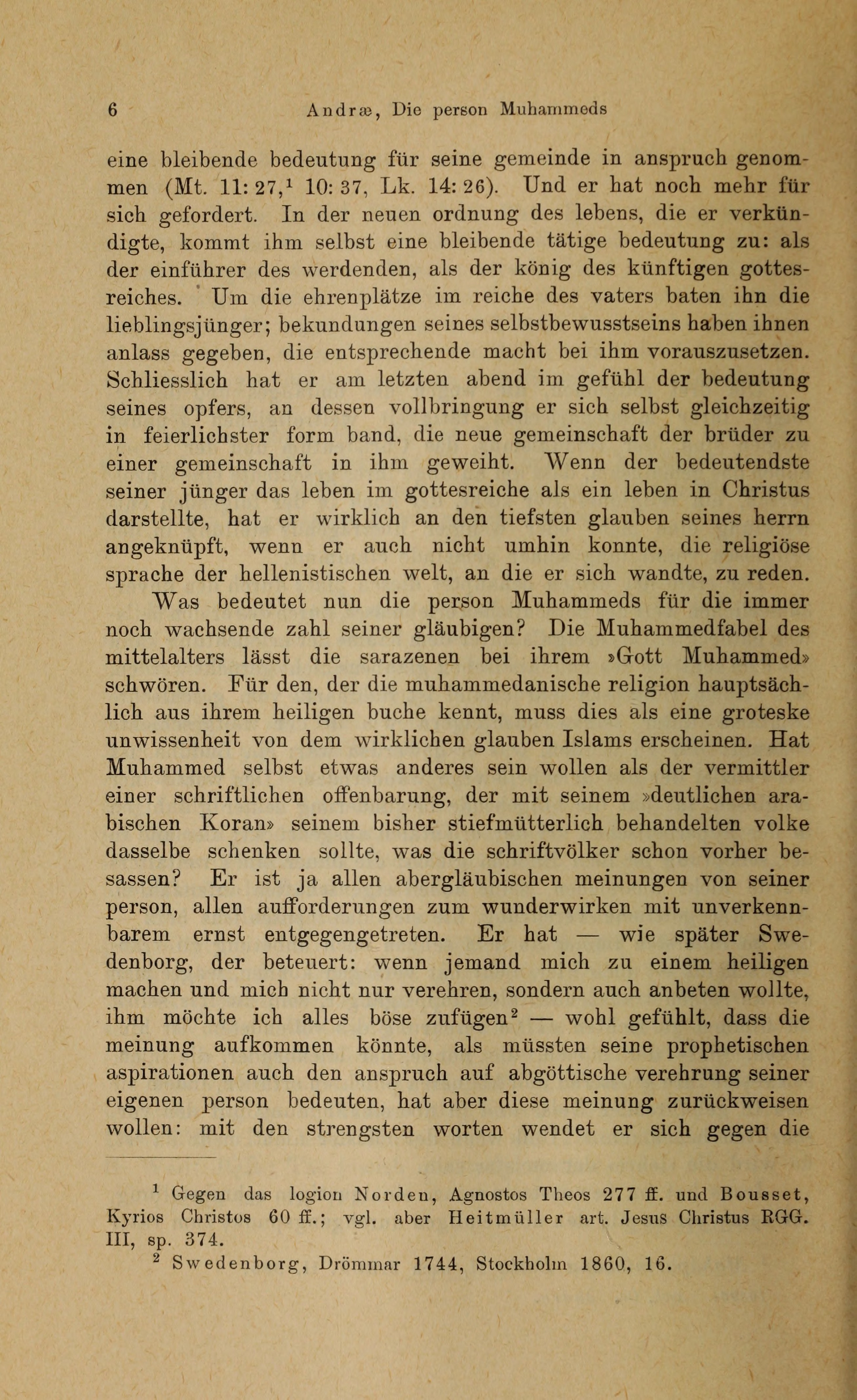 6 Andræ, Die person Muhammeds

eine bleibende bedeutung für seine gemeinde in anspruch genommen (Mt. 11: 27,$^1$ 10: 37, Lk. 14: 26). Und er hat noch mehr für sich gefordert. In der neuen ordnung des lebens, die er verkündigte, kommt ihm selbst eine bleibende tätige bedeutung zu: als der einführer des werdenden, als der könig des künftigen gottesreiches. Um die ehrenplätze im reiche des vaters baten ihn die lieblingsjünger; bekundungen seines selbstbewusstseins haben ihnen anlass gegeben, die entsprechende macht bei ihm vorauszusetzen. Schliesslich hat er am letzten abend im gefühl der bedeutung seines opfers, an dessen vollbringung er sich selbst gleichzeitig in feierlichster form band, die neue gemeinschaft der brüder zu einer gemeinschaft in ihm geweiht. Wenn der bedeutendste seiner jünger das leben im gottesreiche als ein leben in Christus darstellte, hat er wirklich an den tiefsten glauben seines herrn angeknüpft, wenn er auch nicht umhin konnte, die religiöse sprache der hellenistischen welt, an die er sich wandte, zu reden.

Was bedeutet nun die person Muhammeds für die immer noch wachsende zahl seiner gläubigen? Die Muhammedfabel des mittelalters lässt die sarazenen bei ihrem »Gott Muhammed» schwören. Für den, der die muhammedanische religion hauptsächlich aus ihrem heiligen buche kennt, muss dies als eine groteske unwissenheit von dem wirklichen glauben Islams erscheinen. Hat Muhammed selbst etwas anderes sein wollen als der vermittler einer schriftlichen offenbarung, der mit seinem »deutlichen arabischen Koran» seinem bisher stiefmütterlich behandelten volke dasselbe schenken sollte, was die schriftvölker schon vorher besassen? Er ist ja allen abergläubischen meinungen von seiner person, allen aufforderungen zum wunderwirken mit unverkennbarem ernst entgegengetreten. Er hat — wie später Swedenborg, der beteuert: wenn jemand mich zu einem heiligen machen und mich nicht nur verehren, sondern auch anbeten wollte, ihm möchte ich alles böse zufügen$^2$ — wohl gefühlt, dass die meinung aufkommen könnte, als müssten seine prophetischen aspirationen auch den anspruch auf abgöttische verehrung seiner eigenen person bedeuten, hat aber diese meinung zurückweisen wollen: mit den strengsten worten wendet er sich gegen die

$^1$ Gegen das logion Norden, Agnostos Theos 277 ff. und Bousset, Kyrios Christos 60 ff.; vgl. aber Heitmüller art. Jesus Christus RGG. III, sp. 374.
$^2$ Swedenborg, Drömmar 1744, Stockholm 1860, 16.